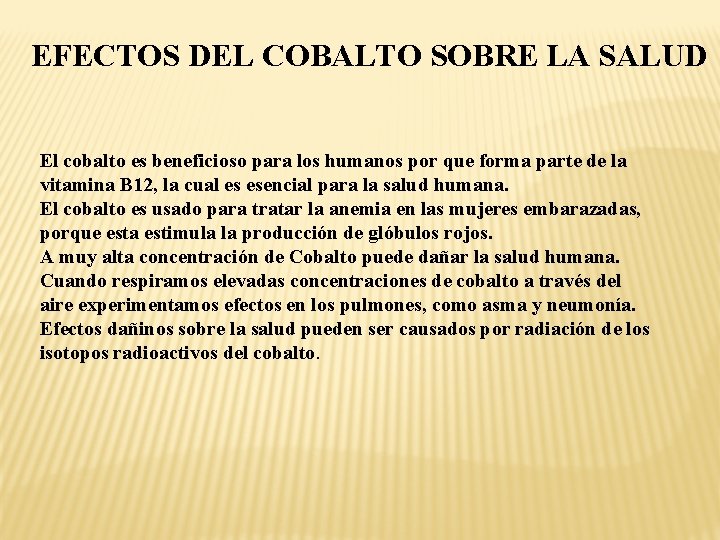 EFECTOS DEL COBALTO SOBRE LA SALUD

El cobalto es beneficioso para los humanos por que forma parte de la vitamina B12, la cual es esencial para la salud humana.
El cobalto es usado para tratar la anemia en las mujeres embarazadas, porque esta estimula la producción de glóbulos rojos.
A muy alta concentración de Cobalto puede dañar la salud humana.
Cuando respiramos elevadas concentraciones de cobalto a través del aire experimentamos efectos en los pulmones, como asma y neumonía.
Efectos dañinos sobre la salud pueden ser causados por radiación de los isotopos radioactivos del cobalto.